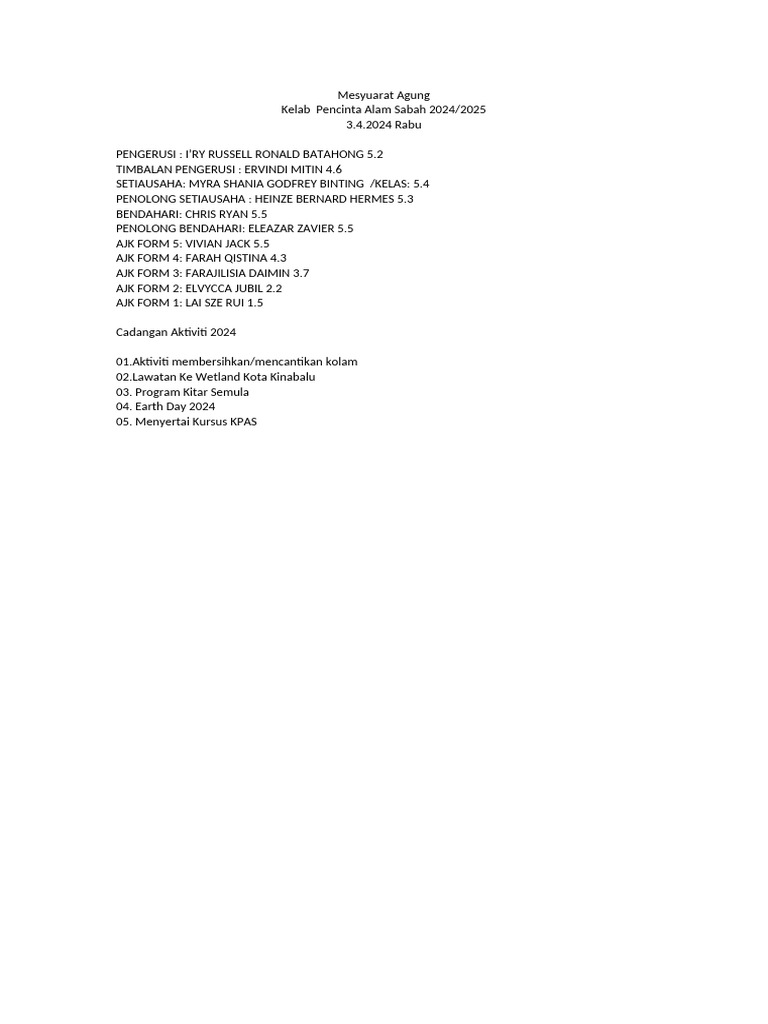 Mesyuarat Agung
Kelab Pencinta Alam Sabah 2024/2025
3.4.2024 Rabu

PENGERUSI : I'RY RUSSELL RONALD BATAHONG 5.2
TIMBALAN PENGERUSI : ERVINDI MITIN 4.6
SETIAUSAHA: MYRA SHANIA GODFREY BINTING /KELAS: 5.4
PENOLONG SETIAUSAHA : HEINZE BERNARD HERMES 5.3
BENDAHARI: CHRIS RYAN 5.5
PENOLONG BENDAHARI: ELEAZAR ZAVIER 5.5
AJK FORM 5: VIVIAN JACK 5.5
AJK FORM 4: FARAH QISTINA 4.3
AJK FORM 3: FARAJILISIA DAIMIN 3.7
AJK FORM 2: ELVYCCA JUBIL 2.2
AJK FORM 1: LAI SZE RUI 1.5

Cadangan Aktiviti 2024

01.Aktiviti membersihkan/mencantikan kolam
02.Lawatan Ke Wetland Kota Kinabalu
03. Program Kitar Semula
04. Earth Day 2024
05. Menyertai Kursus KPAS